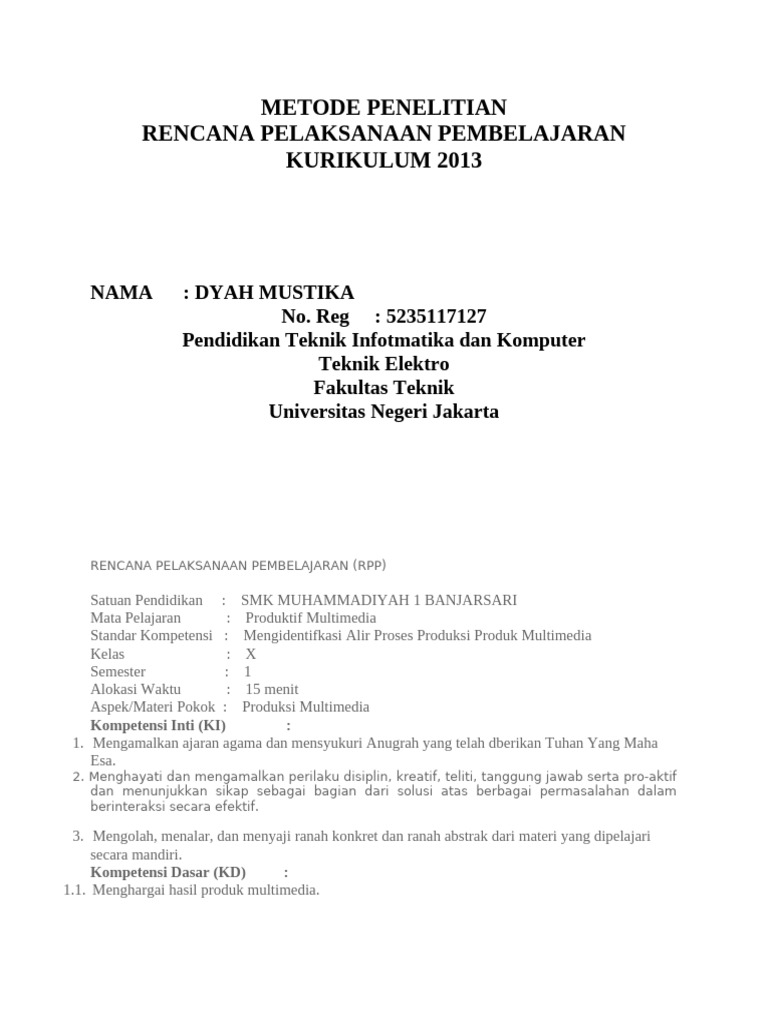 METODE PENELITIAN
RENCANA PELAKSANAAN PEMBELAJARAN
KURIKULUM 2013

NAMA : DYAH MUSTIKA
No. Reg : 5235117127
Pendidikan Teknik Infotmatika dan Komputer
Teknik Elektro
Fakultas Teknik
Universitas Negeri Jakarta

RENCANA PELAKSANAAN PEMBELAJARAN (RPP)

Satuan Pendidikan : SMK MUHAMMADIYAH 1 BANJARSARI
Mata Pelajaran : Produktif Multimedia
Standar Kompetensi : Mengidentifkasi Alir Proses Produksi Produk Multimedia
Kelas : X
Semester : 1
Alokasi Waktu : 15 menit
Aspek/Materi Pokok : Produksi Multimedia
Kompetensi Inti (KI) :
1. Mengamalkan ajaran agama dan mensyukuri Anugrah yang telah dberikan Tuhan Yang Maha Esa.
2. Menghayati dan mengamalkan perilaku disiplin, kreatif, teliti, tanggung jawab serta pro-aktif dan menunjukkan sikap sebagai bagian dari solusi atas berbagai permasalahan dalam berinteraksi secara efektif.

3. Mengolah, menalar, dan menyaji ranah konkret dan ranah abstrak dari materi yang dipelajari secara mandiri.
Kompetensi Dasar (KD) :
1.1. Menghargai hasil produk multimedia.